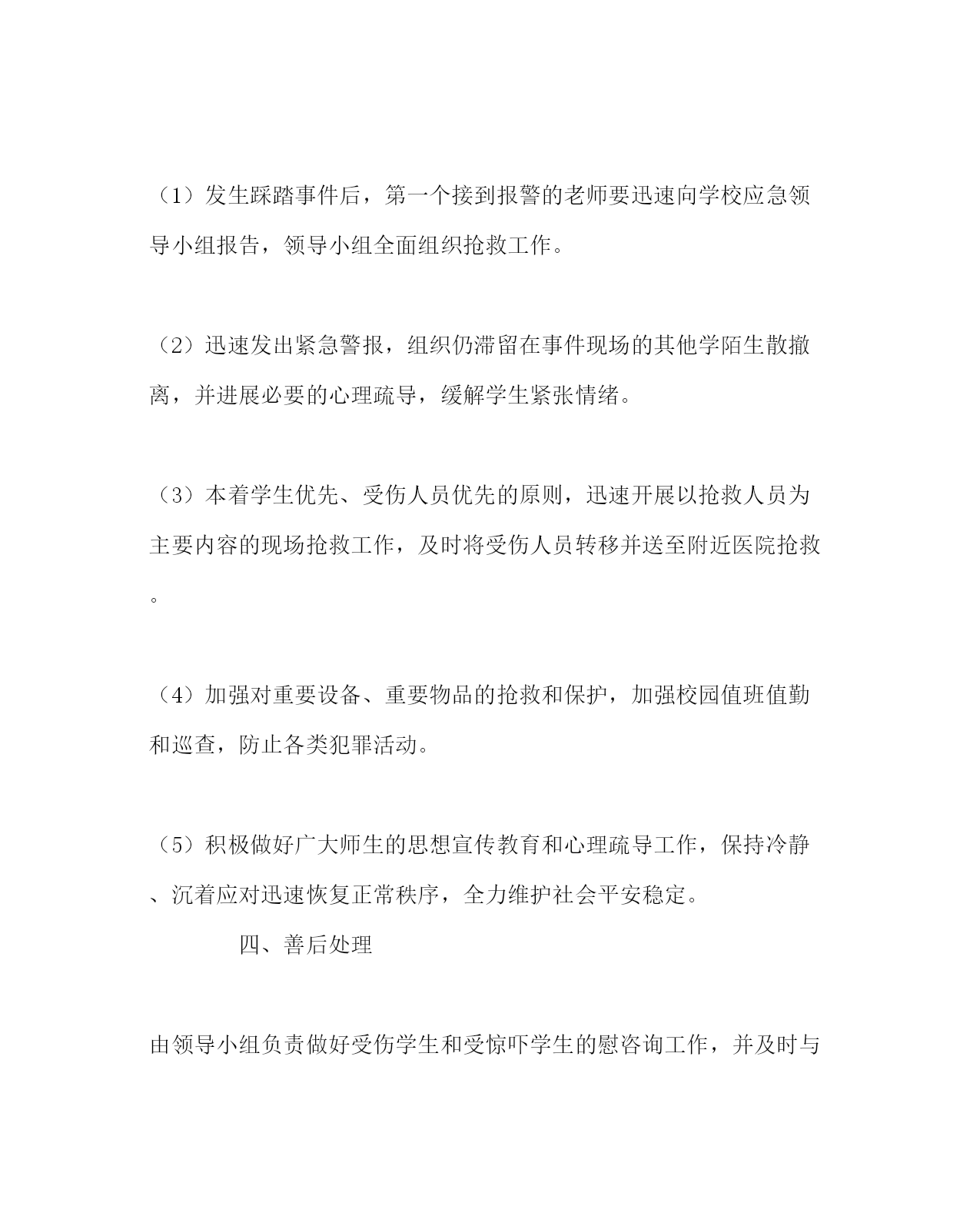 （1）发生踩踏事件后，第一个接到报警的老师要迅速向学校应急领导小组报告，领导小组全面组织抢救工作。

（2）迅速发出紧急警报，组织仍滞留在事件现场的其他学陌生散撤离，并进展必要的心理疏导，缓解学生紧张情绪。

（3）本着学生优先、受伤人员优先的原则，迅速开展以抢救人员为主要内容的现场抢救工作，及时将受伤人员转移并送至附近医院抢救。

（4）加强对重要设备、重要物品的抢救和保护，加强校园值班值勤和巡查，防止各类犯罪活动。

（5）积极做好广大师生的思想宣传教育和心理疏导工作，保持冷静、沉着应对迅速恢复正常秩序，全力维护社会平安稳定。

四、善后处理

由领导小组负责做好受伤学生和受惊吓学生的慰咨询工作，并及时与